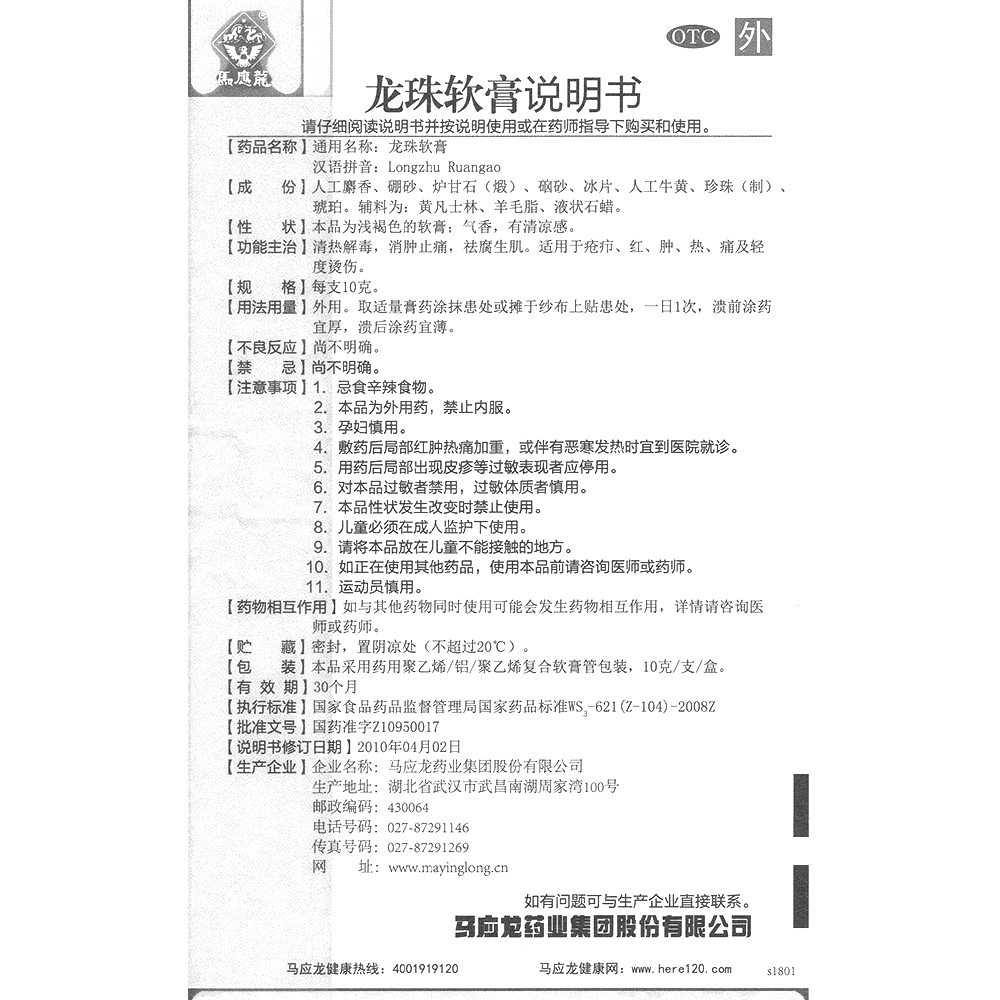 馬應龍

OTC 外

龙珠软膏说明书

请仔细阅读说明书并按说明使用或在药师指导下购买和使用。

【药品名称】通用名称：龙珠软膏
汉语拼音：Longzhu Ruangao

【成　　份】人工麝香、硼砂、炉甘石（煅）、硇砂、冰片、人工牛黄、珍珠（制）、琥珀。辅料为：黄凡士林、羊毛脂、液状石蜡。

【性　　状】本品为浅褐色的软膏；气香，有清凉感。

【功能主治】清热解毒，消肿止痛，祛腐生肌。适用于疮疖、红、肿、热、痛及轻度烫伤。

【规　　格】每支10克。

【用法用量】外用。取适量膏药涂抹患处或摊于纱布上贴患处，一日1次，溃前涂药宜厚，溃后涂药宜薄。

【不良反应】尚不明确。

【禁　　忌】尚不明确。

【注意事项】1. 忌食辛辣食物。
2. 本品为外用药，禁止内服。
3. 孕妇慎用。
4. 敷药后局部红肿热痛加重，或伴有恶寒发热时宜到医院就诊。
5. 用药后局部出现皮疹等过敏表现者应停用。
6. 对本品过敏者禁用，过敏体质者慎用。
7. 本品性状发生改变时禁止使用。
8. 儿童必须在成人监护下使用。
9. 请将本品放在儿童不能接触的地方。
10. 如正在使用其他药品，使用本品前请咨询医师或药师。
11. 运动员慎用。

【药物相互作用】如与其他药物同时使用可能会发生药物相互作用，详情请咨询医师或药师。

【贮　　藏】密封，置阴凉处（不超过20℃）。

【包　　装】本品采用药用聚乙烯/铝/聚乙烯复合软膏管包装，10克/支/盒。

【有 效 期】30个月

【执行标准】国家食品药品监督管理局国家药品标准$WS_3$-621(Z-104)-2008Z

【批准文号】国药准字Z10950017

【说明书修订日期】2010年04月02日

【生产企业】企业名称：马应龙药业集团股份有限公司
生产地址：湖北省武汉市武昌南湖周家湾100号
邮政编码：430064
电话号码：027-87291146
传真号码：027-87291269
网　　址：www.mayinglong.cn

如有问题可与生产企业直接联系。

马应龙药业集团股份有限公司

马应龙健康热线：4001919120　　马应龙健康网：www.here120.com　　s1801